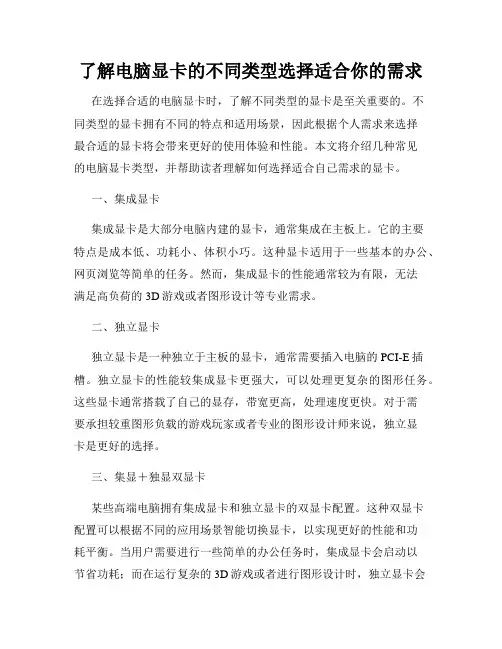 了解电脑显卡的不同类型选择适合你的需求

在选择合适的电脑显卡时，了解不同类型的显卡是至关重要的。不同类型的显卡拥有不同的特点和适用场景，因此根据个人需求来选择最合适的显卡将会带来更好的使用体验和性能。本文将介绍几种常见的电脑显卡类型，并帮助读者理解如何选择适合自己需求的显卡。

一、集成显卡

集成显卡是大部分电脑内建的显卡，通常集成在主板上。它的主要特点是成本低、功耗小、体积小巧。这种显卡适用于一些基本的办公、网页浏览等简单的任务。然而，集成显卡的性能通常较为有限，无法满足高负荷的3D游戏或者图形设计等专业需求。

二、独立显卡

独立显卡是一种独立于主板的显卡，通常需要插入电脑的PCI-E插槽。独立显卡的性能较集成显卡更强大，可以处理更复杂的图形任务。这些显卡通常搭载了自己的显存，带宽更高，处理速度更快。对于需要承担较重图形负载的游戏玩家或者专业的图形设计师来说，独立显卡是更好的选择。

三、集显＋独显双显卡

某些高端电脑拥有集成显卡和独立显卡的双显卡配置。这种双显卡配置可以根据不同的应用场景智能切换显卡，以实现更好的性能和功耗平衡。当用户需要进行一些简单的办公任务时，集成显卡会启动以节省功耗；而在运行复杂的3D游戏或者进行图形设计时，独立显卡会